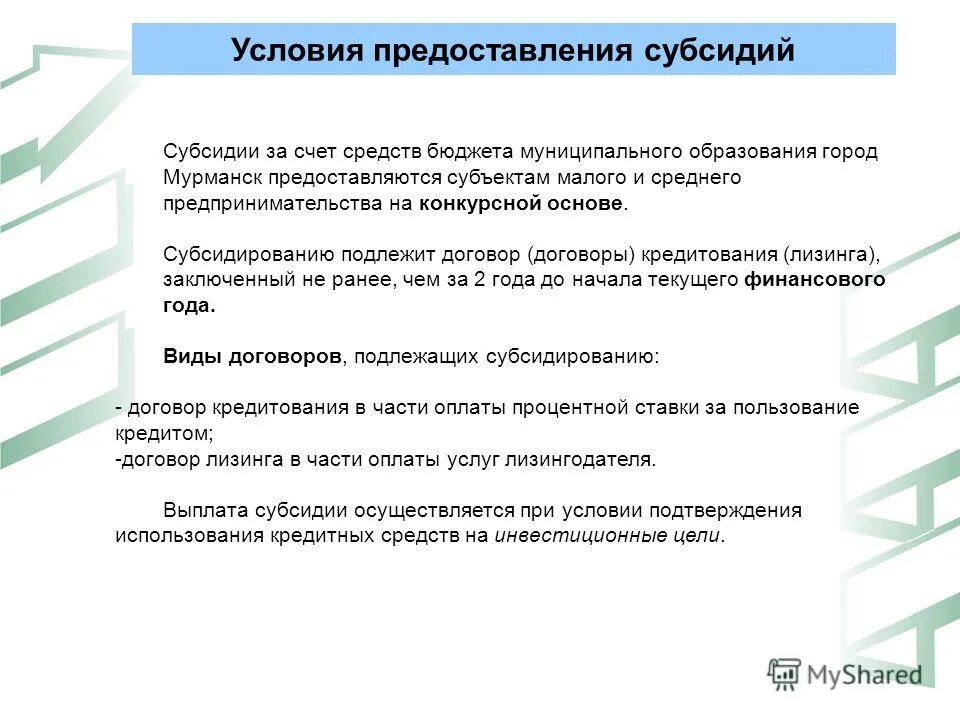 Условия предоставления субсидий

Субсидии за счет средств бюджета муниципального образования город Мурманск предоставляются субъектам малого и среднего предпринимательства на конкурсной основе.

Субсидированию подлежит договор (договоры) кредитования (лизинга), заключенный не ранее, чем за 2 года до начала текущего финансового года.

Виды договоров, подлежащих субсидированию:

- договор кредитования в части оплаты процентной ставки за пользование кредитом;
-договор лизинга в части оплаты услуг лизингодателя.

Выплата субсидии осуществляется при условии подтверждения использования кредитных средств на инвестиционные цели.

MyShared